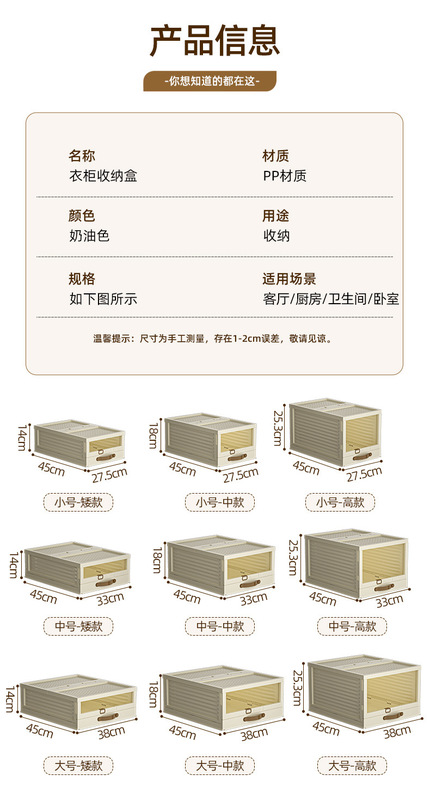 产品信息

-你想知道的都在这-

名称
衣柜收纳盒

材质
PP材质

颜色
奶油色

用途
收纳

规格
如下图所示

适用场景
客厅/厨房/卫生间/卧室

温馨提示：尺寸为手工测量，存在1-2cm误差，敬请见谅。

14cm 45cm 27.5cm
小号-矮款

18cm 45cm 27.5cm
小号-中款

25.3cm 45cm 27.5cm
小号-高款

14cm 45cm 33cm
中号-矮款

18cm 45cm 33cm
中号-中款

25.3cm 45cm 33cm
中号-高款

14cm 45cm 38cm
大号-矮款

18cm 45cm 38cm
大号-中款

25.3cm 45cm 38cm
大号-高款